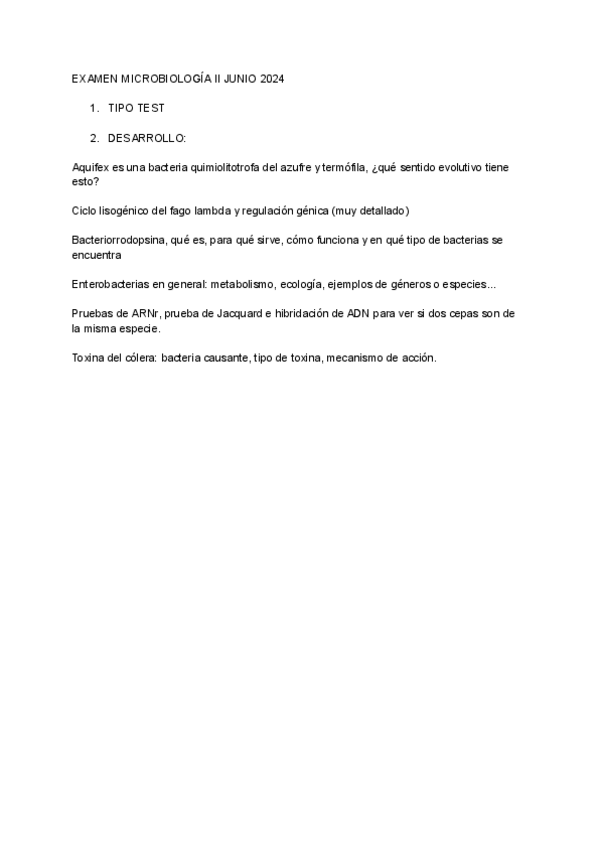 EXAMEN MICROBIOLOGÍA II JUNIO 2024

1. TIPO TEST

2. DESARROLLO:

Aquifex es una bacteria quimiolitotrofa del azufre y termófila, ¿qué sentido evolutivo tiene esto?

Ciclo lisogénico del fago lambda y regulación génica (muy detallado)

Bacteriorrodopsina, qué es, para qué sirve, cómo funciona y en qué tipo de bacterias se encuentra

Enterobacterias en general: metabolismo, ecología, ejemplos de géneros o especies...

Pruebas de ARNr, prueba de Jacquard e hibridación de ADN para ver si dos cepas son de la misma especie.

Toxina del cólera: bacteria causante, tipo de toxina, mecanismo de acción.